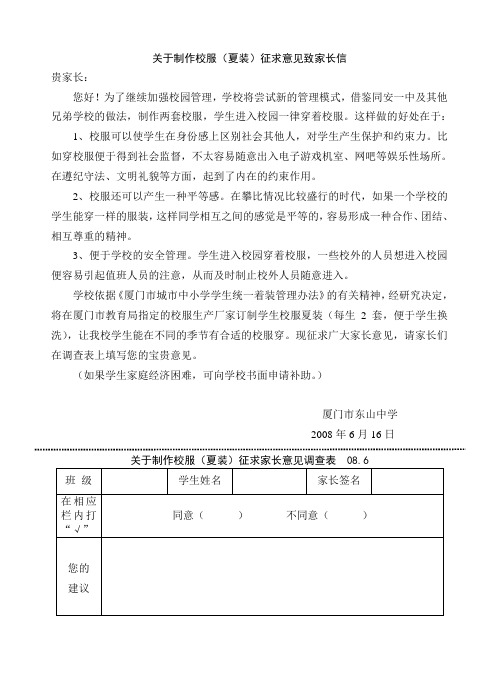 关于制作校服（夏装）征求意见致家长信

贵家长：

您好！为了继续加强校园管理，学校将尝试新的管理模式，借鉴同安一中及其他兄弟学校的做法，制作两套校服，学生进入校园一律穿着校服。这样做的好处在于：

1、校服可以使学生在身份感上区别社会其他人，对学生产生保护和约束力。比如穿校服便于得到社会监督，不太容易随意出入电子游戏机室、网吧等娱乐性场所。在遵纪守法、文明礼貌等方面，起到了内在的约束作用。

2、校服还可以产生一种平等感。在攀比情况比较盛行的时代，如果一个学校的学生能穿一样的服装，这样同学相互之间的感觉是平等的，容易形成一种合作、团结、相互尊重的精神。

3、便于学校的安全管理。学生进入校园穿着校服，一些校外的人员想进入校园便容易引起值班人员的注意，从而及时制止校外人员随意进入。

学校依据《厦门市城市中小学学生统一着装管理办法》的有关精神，经研究决定，将在厦门市教育局指定的校服生产厂家订制学生校服夏装（每生 2 套，便于学生换洗），让我校学生能在不同的季节有合适的校服穿。现征求广大家长意见，请家长们在调查表上填写您的宝贵意见。

（如果学生家庭经济困难，可向学校书面申请补助。）

厦门市东山中学

2008 年 6 月 16 日

关于制作校服（夏装）征求家长意见调查表 08.6

| 班 级 | | 学生姓名 | | 家长签名 | |
|---|---|---|---|---|---|
| 在相应栏内打“√” | 同意（ ） 不同意（ ） | | | | |
| 您的建议 | | | | | |